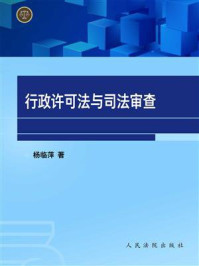 行政许可法与司法审查

杨临萍 著

人民法院出版社